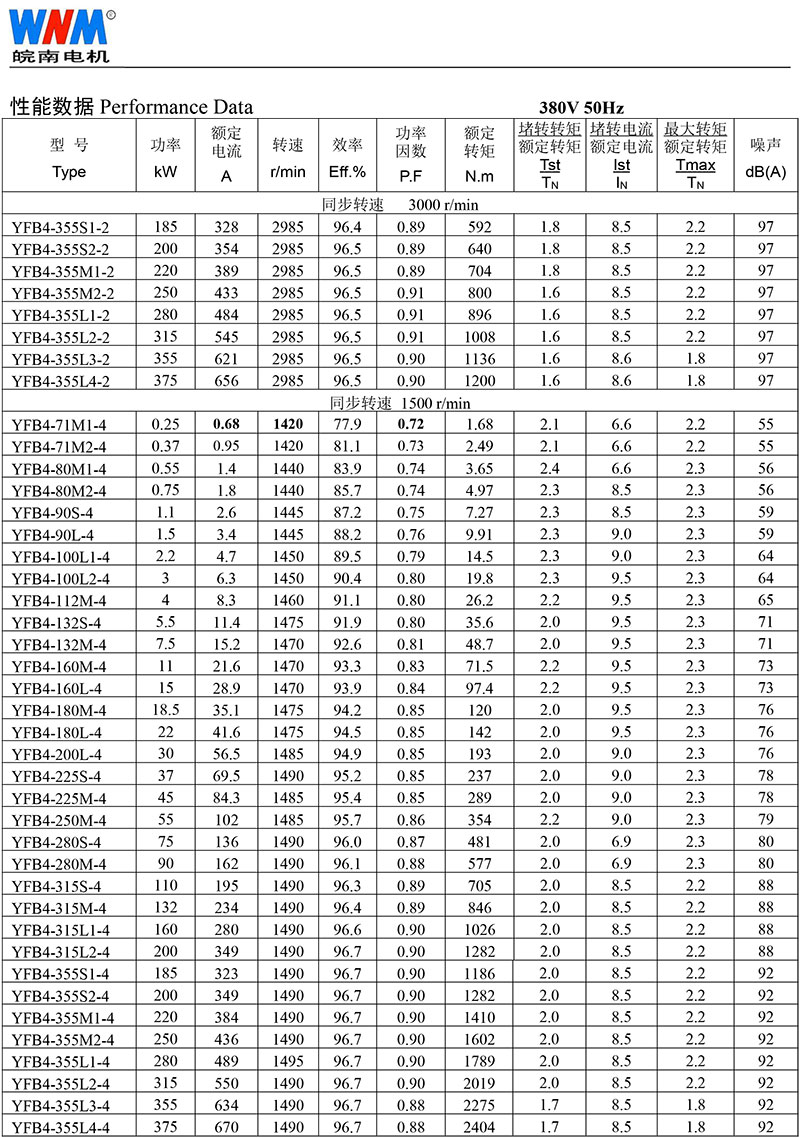 WNM®
皖南电机

性能数据 Performance Data　　380V 50Hz

| 型 号 Type | 功率 kW | 额定电流 A | 转速 r/min | 效率 Eff.% | 功率因数 P.F | 额定转矩 N.m | 堵转转矩/额定转矩 $\frac{Tst}{T_N}$ | 堵转电流/额定电流 $\frac{Ist}{I_N}$ | 最大转矩/额定转矩 $\frac{Tmax}{T_N}$ | 噪声 dB(A) |
|---|---|---|---|---|---|---|---|---|---|---|
| 同步转速 3000 r/min | | | | | | | | | | |
| YFB4-355S1-2 | 185 | 328 | 2985 | 96.4 | 0.89 | 592 | 1.8 | 8.5 | 2.2 | 97 |
| YFB4-355S2-2 | 200 | 354 | 2985 | 96.5 | 0.89 | 640 | 1.8 | 8.5 | 2.2 | 97 |
| YFB4-355M1-2 | 220 | 389 | 2985 | 96.5 | 0.89 | 704 | 1.8 | 8.5 | 2.2 | 97 |
| YFB4-355M2-2 | 250 | 433 | 2985 | 96.5 | 0.91 | 800 | 1.6 | 8.5 | 2.2 | 97 |
| YFB4-355L1-2 | 280 | 484 | 2985 | 96.5 | 0.91 | 896 | 1.6 | 8.5 | 2.2 | 97 |
| YFB4-355L2-2 | 315 | 545 | 2985 | 96.5 | 0.91 | 1008 | 1.6 | 8.5 | 2.2 | 97 |
| YFB4-355L3-2 | 355 | 621 | 2985 | 96.5 | 0.90 | 1136 | 1.6 | 8.6 | 1.8 | 97 |
| YFB4-355L4-2 | 375 | 656 | 2985 | 96.5 | 0.90 | 1200 | 1.6 | 8.6 | 1.8 | 97 |
| 同步转速 1500 r/min | | | | | | | | | | |
| YFB4-71M1-4 | 0.25 | 0.68 | 1420 | 77.9 | 0.72 | 1.68 | 2.1 | 6.6 | 2.2 | 55 |
| YFB4-71M2-4 | 0.37 | 0.95 | 1420 | 81.1 | 0.73 | 2.49 | 2.1 | 6.6 | 2.2 | 55 |
| YFB4-80M1-4 | 0.55 | 1.4 | 1440 | 83.9 | 0.74 | 3.65 | 2.4 | 6.6 | 2.3 | 56 |
| YFB4-80M2-4 | 0.75 | 1.8 | 1440 | 85.7 | 0.74 | 4.97 | 2.3 | 8.5 | 2.3 | 56 |
| YFB4-90S-4 | 1.1 | 2.6 | 1445 | 87.2 | 0.75 | 7.27 | 2.3 | 8.5 | 2.3 | 59 |
| YFB4-90L-4 | 1.5 | 3.4 | 1445 | 88.2 | 0.76 | 9.91 | 2.3 | 9.0 | 2.3 | 59 |
| YFB4-100L1-4 | 2.2 | 4.7 | 1450 | 89.5 | 0.79 | 14.5 | 2.3 | 9.0 | 2.3 | 64 |
| YFB4-100L2-4 | 3 | 6.3 | 1450 | 90.4 | 0.80 | 19.8 | 2.3 | 9.5 | 2.3 | 64 |
| YFB4-112M-4 | 4 | 8.3 | 1460 | 91.1 | 0.80 | 26.2 | 2.2 | 9.5 | 2.3 | 65 |
| YFB4-132S-4 | 5.5 | 11.4 | 1475 | 91.9 | 0.80 | 35.6 | 2.0 | 9.5 | 2.3 | 71 |
| YFB4-132M-4 | 7.5 | 15.2 | 1470 | 92.6 | 0.81 | 48.7 | 2.0 | 9.5 | 2.3 | 71 |
| YFB4-160M-4 | 11 | 21.6 | 1470 | 93.3 | 0.83 | 71.5 | 2.2 | 9.5 | 2.3 | 73 |
| YFB4-160L-4 | 15 | 28.9 | 1470 | 93.9 | 0.84 | 97.4 | 2.2 | 9.5 | 2.3 | 73 |
| YFB4-180M-4 | 18.5 | 35.1 | 1475 | 94.2 | 0.85 | 120 | 2.0 | 9.5 | 2.3 | 76 |
| YFB4-180L-4 | 22 | 41.6 | 1475 | 94.5 | 0.85 | 142 | 2.0 | 9.5 | 2.3 | 76 |
| YFB4-200L-4 | 30 | 56.5 | 1485 | 94.9 | 0.85 | 193 | 2.0 | 9.0 | 2.3 | 76 |
| YFB4-225S-4 | 37 | 69.5 | 1490 | 95.2 | 0.85 | 237 | 2.0 | 9.0 | 2.3 | 78 |
| YFB4-225M-4 | 45 | 84.3 | 1485 | 95.4 | 0.85 | 289 | 2.0 | 9.0 | 2.3 | 78 |
| YFB4-250M-4 | 55 | 102 | 1485 | 95.7 | 0.86 | 354 | 2.2 | 9.0 | 2.3 | 79 |
| YFB4-280S-4 | 75 | 136 | 1490 | 96.0 | 0.87 | 481 | 2.0 | 6.9 | 2.3 | 80 |
| YFB4-280M-4 | 90 | 162 | 1490 | 96.1 | 0.88 | 577 | 2.0 | 6.9 | 2.3 | 80 |
| YFB4-315S-4 | 110 | 195 | 1490 | 96.3 | 0.89 | 705 | 2.0 | 8.5 | 2.2 | 88 |
| YFB4-315M-4 | 132 | 234 | 1490 | 96.4 | 0.89 | 846 | 2.0 | 8.5 | 2.2 | 88 |
| YFB4-315L1-4 | 160 | 280 | 1490 | 96.6 | 0.90 | 1026 | 2.0 | 8.5 | 2.2 | 88 |
| YFB4-315L2-4 | 200 | 349 | 1490 | 96.7 | 0.90 | 1282 | 2.0 | 8.5 | 2.2 | 88 |
| YFB4-355S1-4 | 185 | 323 | 1490 | 96.7 | 0.90 | 1186 | 2.0 | 8.5 | 2.2 | 92 |
| YFB4-355S2-4 | 200 | 349 | 1490 | 96.7 | 0.90 | 1282 | 2.0 | 8.5 | 2.2 | 92 |
| YFB4-355M1-4 | 220 | 384 | 1490 | 96.7 | 0.90 | 1410 | 2.0 | 8.5 | 2.2 | 92 |
| YFB4-355M2-4 | 250 | 436 | 1490 | 96.7 | 0.90 | 1602 | 2.0 | 8.5 | 2.2 | 92 |
| YFB4-355L1-4 | 280 | 489 | 1495 | 96.7 | 0.90 | 1789 | 2.0 | 8.5 | 2.2 | 92 |
| YFB4-355L2-4 | 315 | 550 | 1490 | 96.7 | 0.90 | 2019 | 2.0 | 8.5 | 2.2 | 92 |
| YFB4-355L3-4 | 355 | 634 | 1490 | 96.7 | 0.88 | 2275 | 1.7 | 8.5 | 1.8 | 92 |
| YFB4-355L4-4 | 375 | 670 | 1490 | 96.7 | 0.88 | 2404 | 1.7 | 8.5 | 1.8 | 92 |